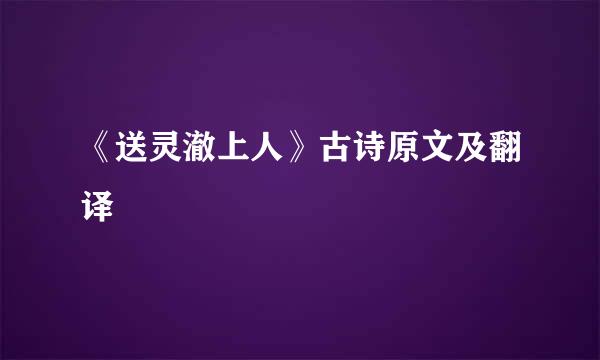 《送灵澈上人》古诗原文及翻译